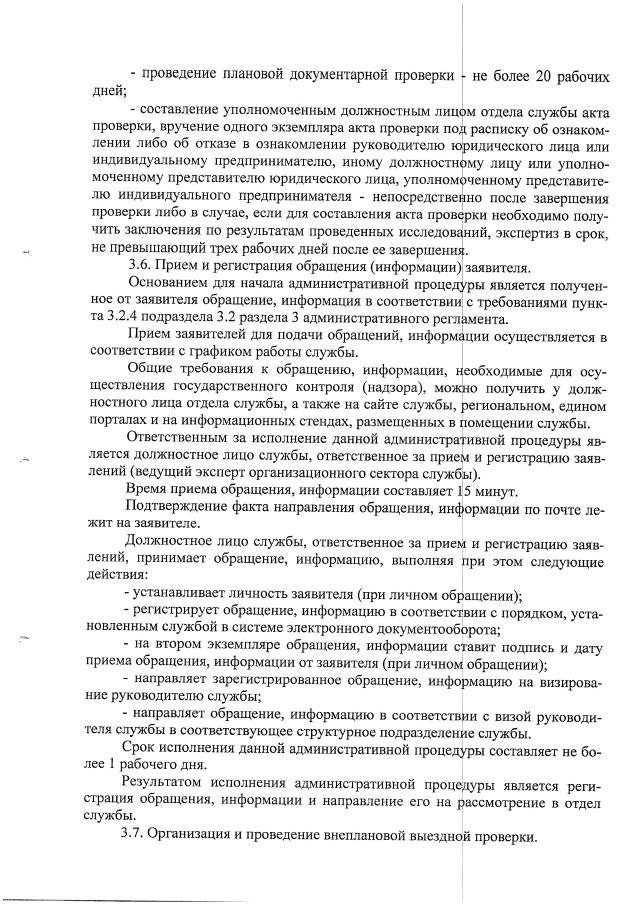 - проведение плановой документарной проверки - не более 20 рабочих дней;

- составление уполномоченным должностным лицом отдела службы акта проверки, вручение одного экземпляра акта проверки под расписку об ознакомлении либо об отказе в ознакомлении руководителю юридического лица или индивидуальному предпринимателю, иному должностному лицу или уполномоченному представителю юридического лица, уполномоченному представителю индивидуального предпринимателя - непосредственно после завершения проверки либо в случае, если для составления акта проверки необходимо получить заключения по результатам проведенных исследований, экспертиз в срок, не превышающий трех рабочих дней после ее завершения.

3.6. Прием и регистрация обращения (информации) заявителя.

Основанием для начала административной процедуры является полученное от заявителя обращение, информация в соответствии с требованиями пункта 3.2.4 подраздела 3.2 раздела 3 административного регламента.

Прием заявителей для подачи обращений, информации осуществляется в соответствии с графиком работы службы.

Общие требования к обращению, информации, необходимые для осуществления государственного контроля (надзора), можно получить у должностного лица отдела службы, а также на сайте службы, региональном, едином порталах и на информационных стендах, размещенных в помещении службы.

Ответственным за исполнение данной административной процедуры является должностное лицо службы, ответственное за прием и регистрацию заявлений (ведущий эксперт организационного сектора службы).

Время приема обращения, информации составляет 15 минут.

Подтверждение факта направления обращения, информации по почте лежит на заявителе.

Должностное лицо службы, ответственное за прием и регистрацию заявлений, принимает обращение, информацию, выполняя при этом следующие действия:

- устанавливает личность заявителя (при личном обращении);

- регистрирует обращение, информацию в соответствии с порядком, установленным службой в системе электронного документооборота;

- на втором экземпляре обращения, информации ставит подпись и дату приема обращения, информации от заявителя (при личном обращении);

- направляет зарегистрированное обращение, информацию на визирование руководителю службы;

- направляет обращение, информацию в соответствии с визой руководителя службы в соответствующее структурное подразделение службы.

Срок исполнения данной административной процедуры составляет не более 1 рабочего дня.

Результатом исполнения административной процедуры является регистрация обращения, информации и направление его на рассмотрение в отдел службы.

3.7. Организация и проведение внеплановой выездной проверки.